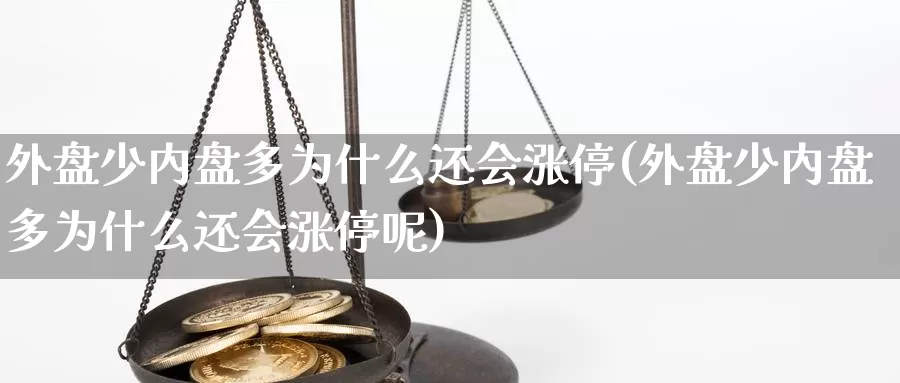 外盘少内盘多为什么还会涨停(外盘少内盘多为什么还会涨停呢)